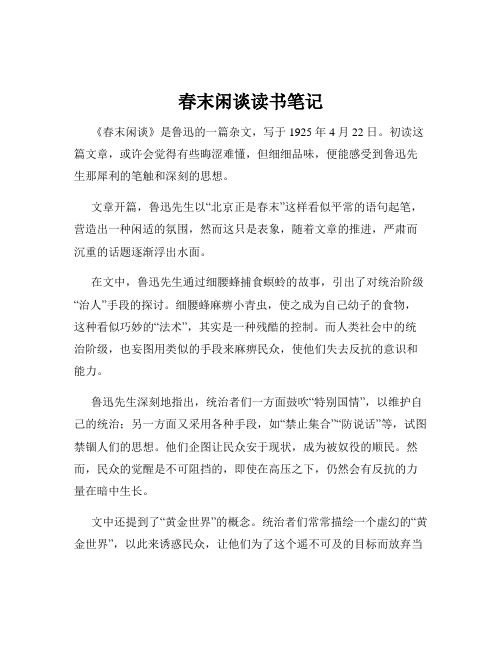 春末闲谈读书笔记

《春末闲谈》是鲁迅的一篇杂文，写于 1925 年 4 月 22 日。初读这篇文章，或许会觉得有些晦涩难懂，但细细品味，便能感受到鲁迅先生那犀利的笔触和深刻的思想。

文章开篇，鲁迅先生以“北京正是春末”这样看似平常的语句起笔，营造出一种闲适的氛围，然而这只是表象，随着文章的推进，严肃而沉重的话题逐渐浮出水面。

在文中，鲁迅先生通过细腰蜂捕食螟蛉的故事，引出了对统治阶级“治人”手段的探讨。细腰蜂麻痹小青虫，使之成为自己幼子的食物，这种看似巧妙的“法术”，其实是一种残酷的控制。而人类社会中的统治阶级，也妄图用类似的手段来麻痹民众，使他们失去反抗的意识和能力。

鲁迅先生深刻地指出，统治者们一方面鼓吹“特别国情”，以维护自己的统治；另一方面又采用各种手段，如“禁止集合”“防说话”等，试图禁锢人们的思想。他们企图让民众安于现状，成为被奴役的顺民。然而，民众的觉醒是不可阻挡的，即使在高压之下，仍然会有反抗的力量在暗中生长。

文中还提到了“黄金世界”的概念。统治者们常常描绘一个虚幻的“黄金世界”，以此来诱惑民众，让他们为了这个遥不可及的目标而放弃当